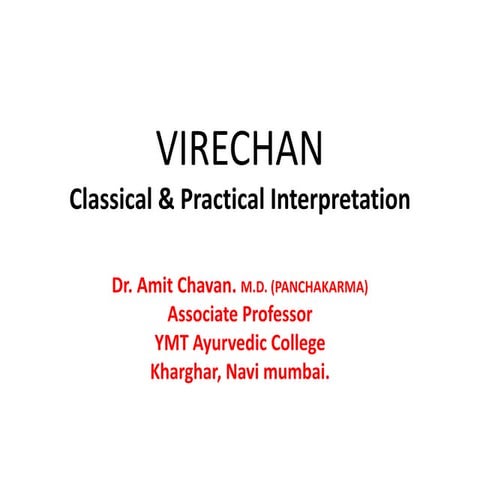 VIRECHAN
Classical & Practical Interpretation

Dr. Amit Chavan. M.D. (PANCHAKARMA)
Associate Professor
YMT Ayurvedic College
Kharghar, Navi mumbai.